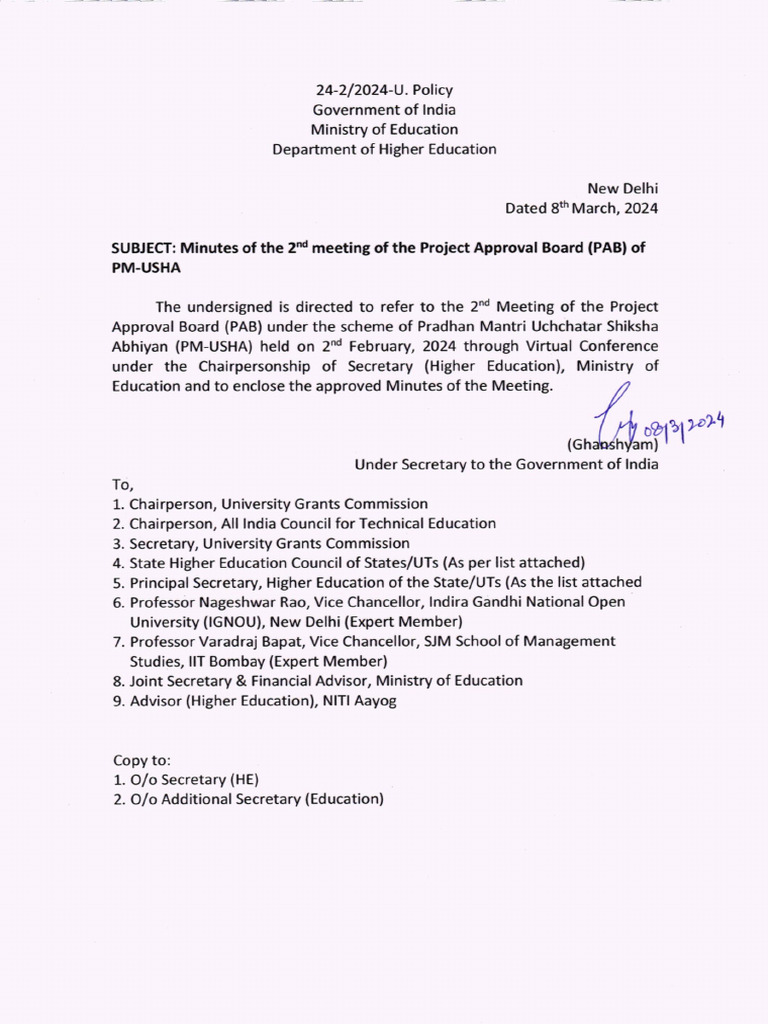 24-2/2024-U. Policy
Government of India
Ministry of Education
Department of Higher Education

New Delhi
Dated 8$^{th}$ March, 2024

SUBJECT: Minutes of the 2$^{nd}$ meeting of the Project Approval Board (PAB) of PM-USHA

The undersigned is directed to refer to the 2$^{nd}$ Meeting of the Project Approval Board (PAB) under the scheme of Pradhan Mantri Uchchatar Shiksha Abhiyan (PM-USHA) held on 2$^{nd}$ February, 2024 through Virtual Conference under the Chairpersonship of Secretary (Higher Education), Ministry of Education and to enclose the approved Minutes of the Meeting.

08/3/2024
(Ghanshyam)
Under Secretary to the Government of India

To,
1. Chairperson, University Grants Commission
2. Chairperson, All India Council for Technical Education
3. Secretary, University Grants Commission
4. State Higher Education Council of States/UTs (As per list attached)
5. Principal Secretary, Higher Education of the State/UTs (As the list attached
6. Professor Nageshwar Rao, Vice Chancellor, Indira Gandhi National Open University (IGNOU), New Delhi (Expert Member)
7. Professor Varadraj Bapat, Vice Chancellor, SJM School of Management Studies, IIT Bombay (Expert Member)
8. Joint Secretary & Financial Advisor, Ministry of Education
9. Advisor (Higher Education), NITI Aayog

Copy to:
1. O/o Secretary (HE)
2. O/o Additional Secretary (Education)